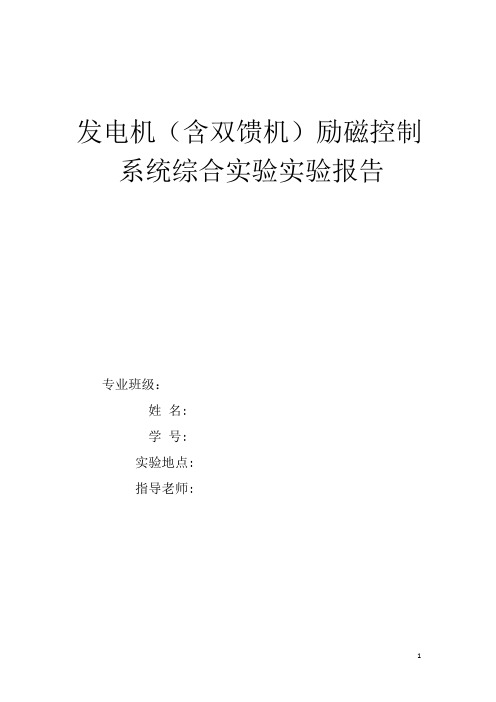 发电机（含双馈机）励磁控制系统综合实验实验报告

专业班级：

姓 名：

学 号：

实验地点：

指导老师：

1